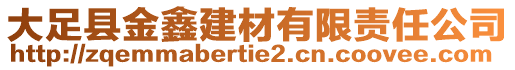 大足县金鑫建材有限责任公司
http://zqemmabertie2.cn.coovee.com